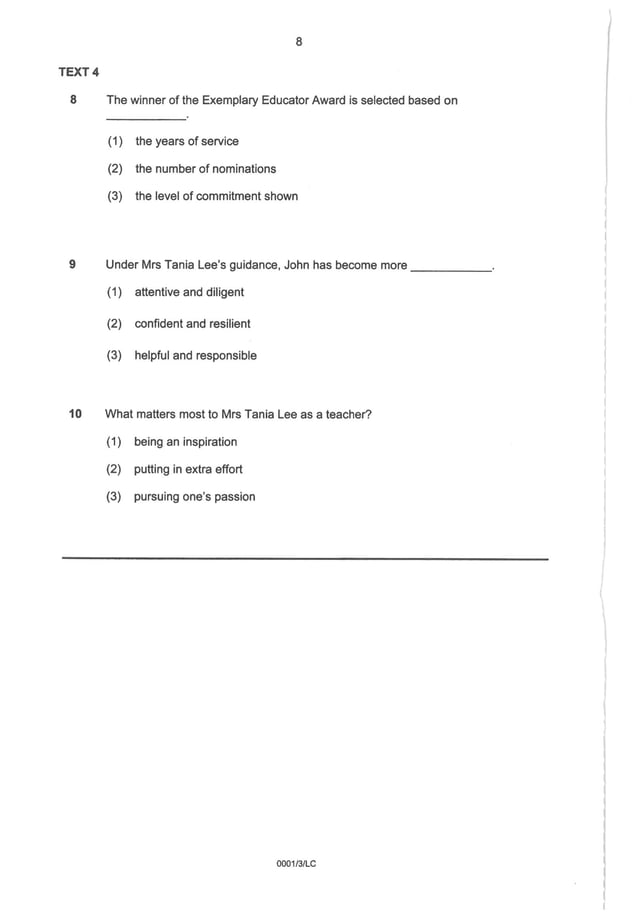 8

TEXT 4

8 The winner of the Exemplary Educator Award is selected based on ____________.

(1) the years of service

(2) the number of nominations

(3) the level of commitment shown

9 Under Mrs Tania Lee's guidance, John has become more ____________.

(1) attentive and diligent

(2) confident and resilient

(3) helpful and responsible

10 What matters most to Mrs Tania Lee as a teacher?

(1) being an inspiration

(2) putting in extra effort

(3) pursuing one's passion

0001/3/LC